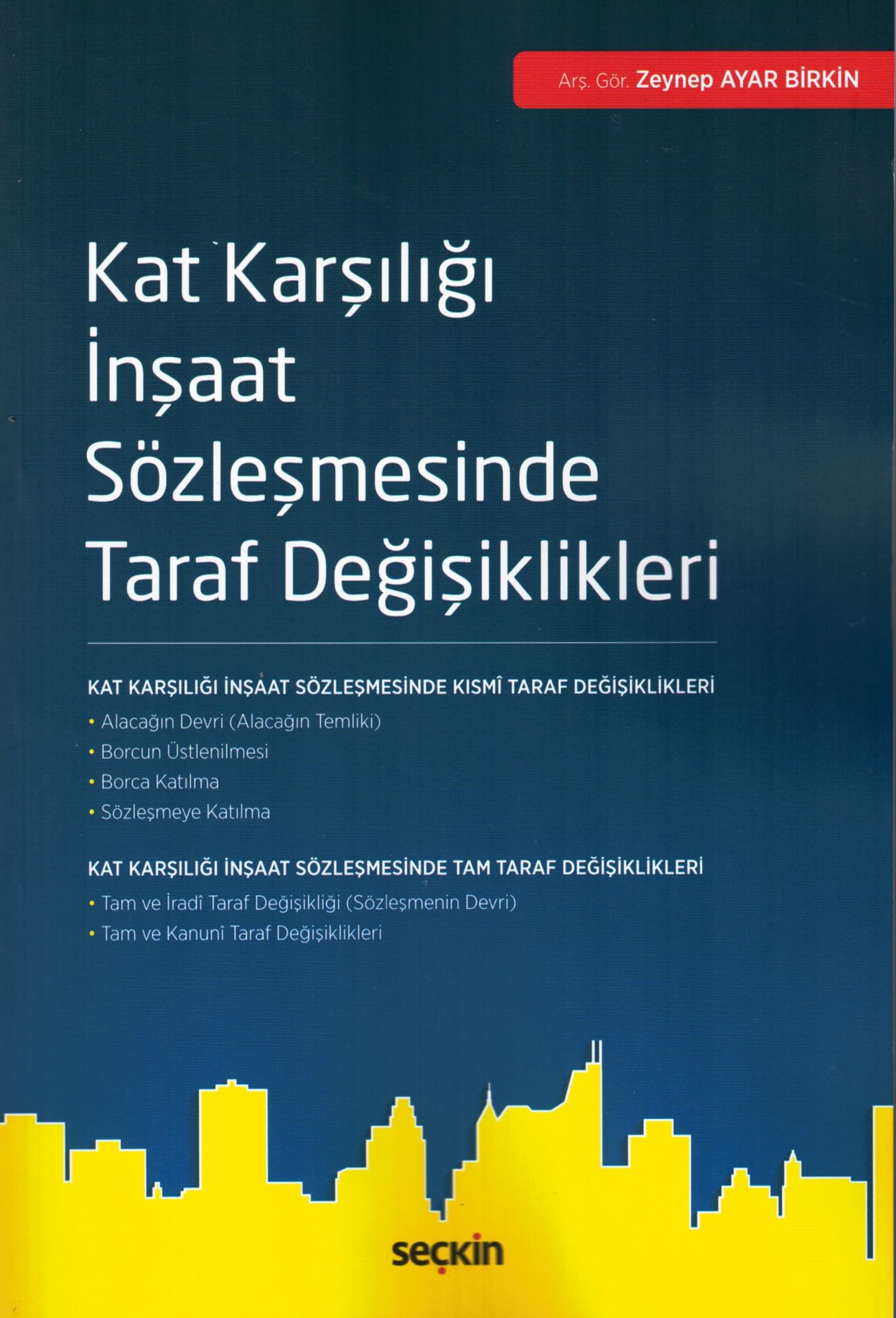 Arş. Gör. Zeynep AYAR BİRKİN

Kat Karşılığı İnşaat Sözleşmesinde Taraf Değişiklikleri

KAT KARŞILIĞI İNŞAAT SÖZLEŞMESİNDE KISMÎ TARAF DEĞİŞİKLİKLERİ
• Alacağın Devri (Alacağın Temliki)
• Borcun Üstlenilmesi
• Borca Katılma
• Sözleşmeye Katılma

KAT KARŞILIĞI İNŞAAT SÖZLEŞMESİNDE TAM TARAF DEĞİŞİKLİKLERİ
• Tam ve İradî Taraf Değişikliği (Sözleşmenin Devri)
• Tam ve Kanunî Taraf Değişiklikleri

seçkin